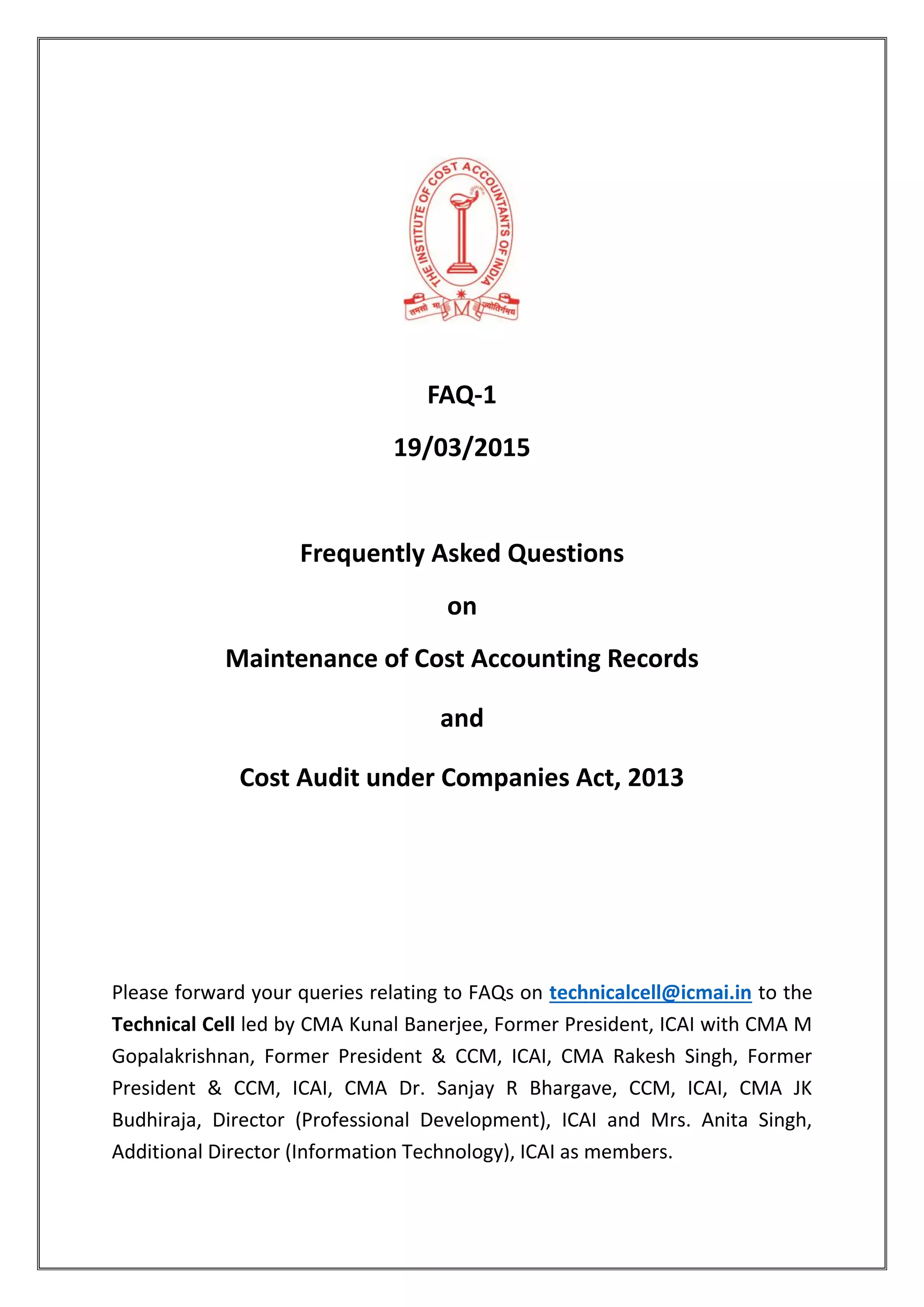 THE INSTITUTE OF COST ACCOUNTANTS OF INDIA

तमसो मा ज्योतिर्गमय

FAQ-1

19/03/2015

Frequently Asked Questions

on

Maintenance of Cost Accounting Records

and

Cost Audit under Companies Act, 2013

Please forward your queries relating to FAQs on technicalcell@icmai.in to the Technical Cell led by CMA Kunal Banerjee, Former President, ICAI with CMA M Gopalakrishnan, Former President & CCM, ICAI, CMA Rakesh Singh, Former President & CCM, ICAI, CMA Dr. Sanjay R Bhargave, CCM, ICAI, CMA JK Budhiraja, Director (Professional Development), ICAI and Mrs. Anita Singh, Additional Director (Information Technology), ICAI as members.